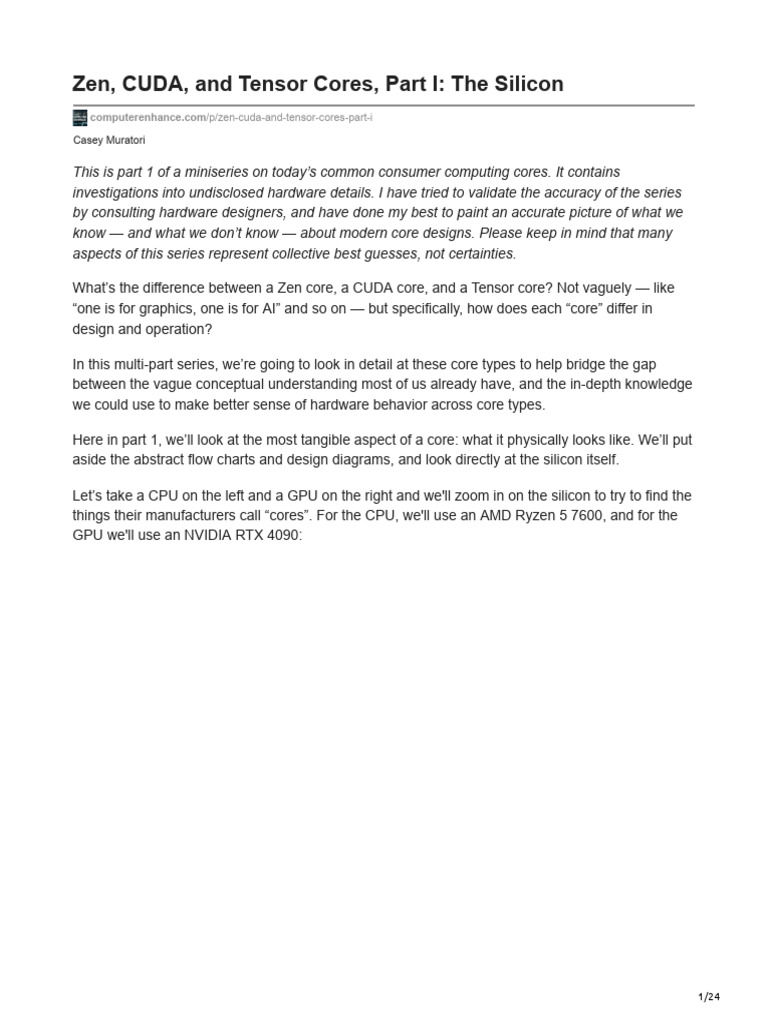 Zen, CUDA, and Tensor Cores, Part I: The Silicon

computerenhance.com/p/zen-cuda-and-tensor-cores-part-i

Casey Muratori

This is part 1 of a miniseries on today's common consumer computing cores. It contains investigations into undisclosed hardware details. I have tried to validate the accuracy of the series by consulting hardware designers, and have done my best to paint an accurate picture of what we know — and what we don't know — about modern core designs. Please keep in mind that many aspects of this series represent collective best guesses, not certainties.

What's the difference between a Zen core, a CUDA core, and a Tensor core? Not vaguely — like "one is for graphics, one is for AI" and so on — but specifically, how does each "core" differ in design and operation?

In this multi-part series, we're going to look in detail at these core types to help bridge the gap between the vague conceptual understanding most of us already have, and the in-depth knowledge we could use to make better sense of hardware behavior across core types.

Here in part 1, we'll look at the most tangible aspect of a core: what it physically looks like. We'll put aside the abstract flow charts and design diagrams, and look directly at the silicon itself.

Let's take a CPU on the left and a GPU on the right and we'll zoom in on the silicon to try to find the things their manufacturers call "cores". For the CPU, we'll use an AMD Ryzen 5 7600, and for the GPU we'll use an NVIDIA RTX 4090:

1/24